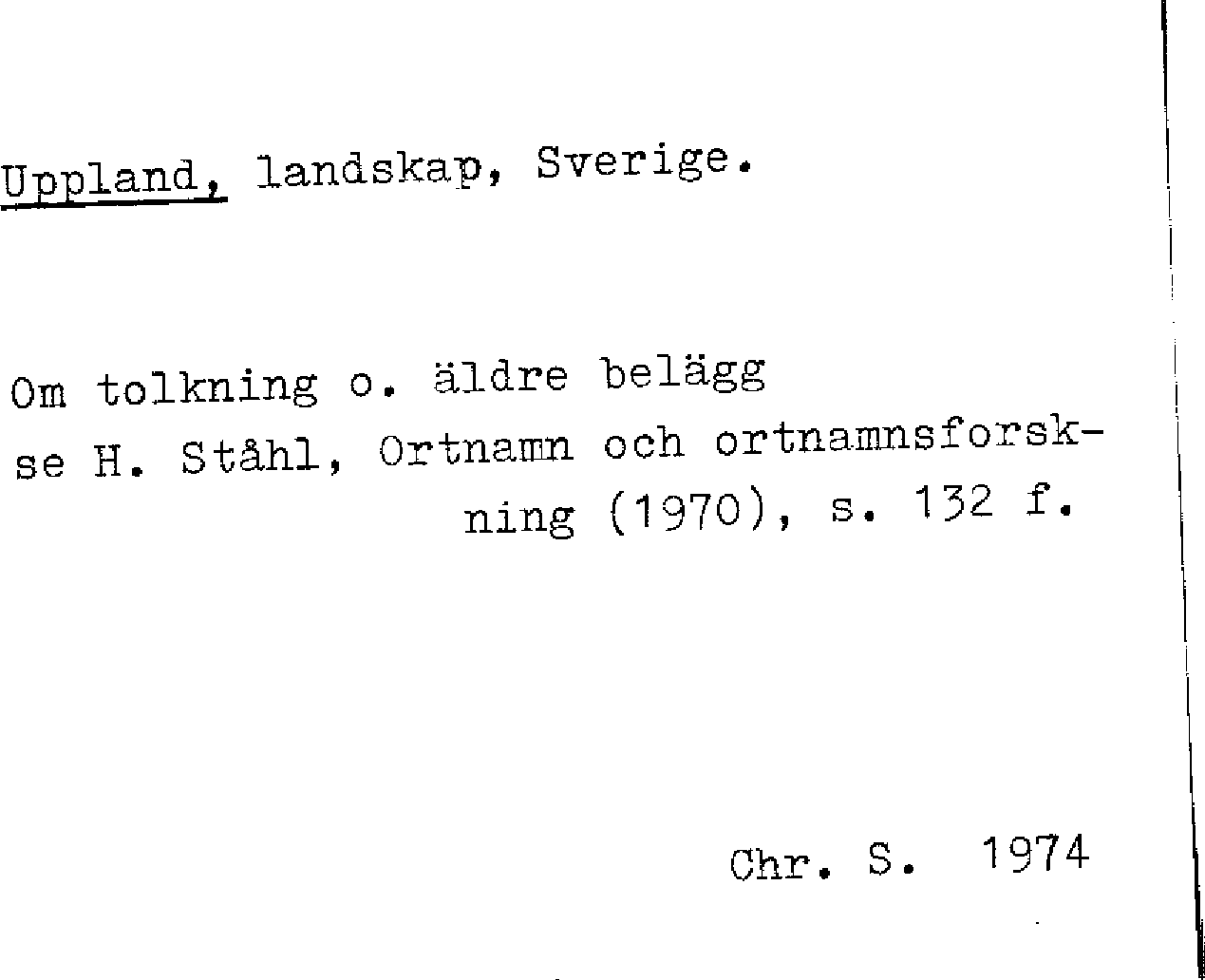 Uppland, landskap, Sverige.

Om tolkning o. äldre belägg se H. Ståhl, Ortnamn och ortnamnsforskning (1970), s. 132 f.

Chr. S. 1974